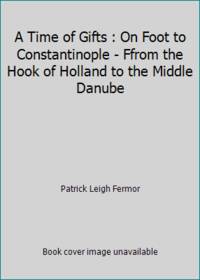 A Time of Gifts : On Foot to Constantinople - Ffrom the Hook of Holland to the Middle Danube

Patrick Leigh Fermor

Book cover image unavailable